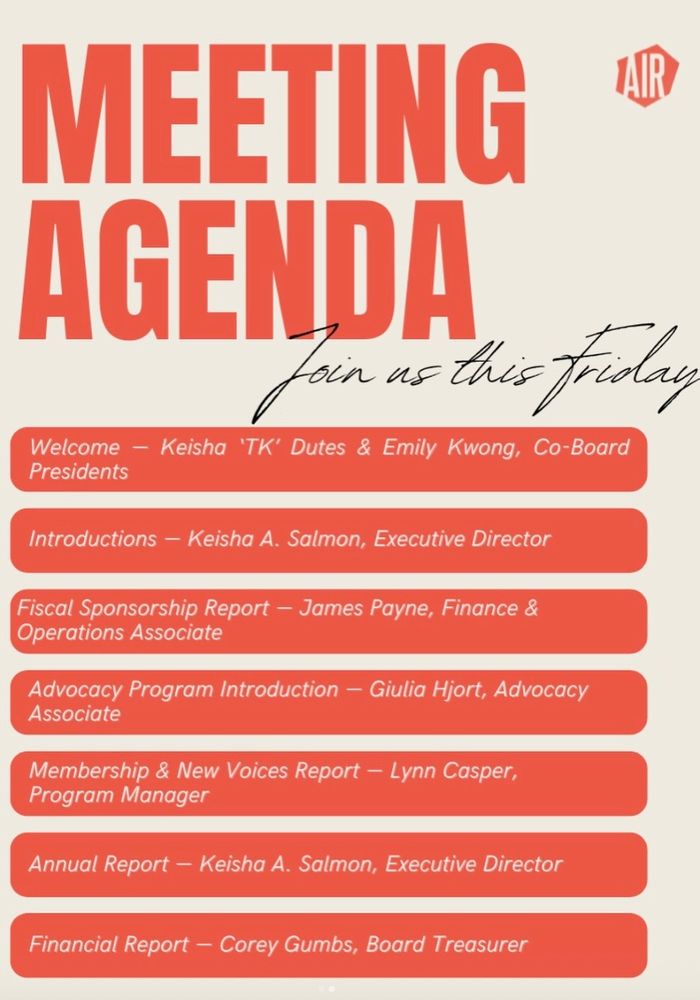 MEETING AGENDA

AIR

Join us this Friday

Welcome — Keisha 'TK' Dutes & Emily Kwong, Co-Board Presidents

Introductions — Keisha A. Salmon, Executive Director

Fiscal Sponsorship Report — James Payne, Finance & Operations Associate

Advocacy Program Introduction — Giulia Hjort, Advocacy Associate

Membership & New Voices Report — Lynn Casper, Program Manager

Annual Report — Keisha A. Salmon, Executive Director

Financial Report — Corey Gumbs, Board Treasurer